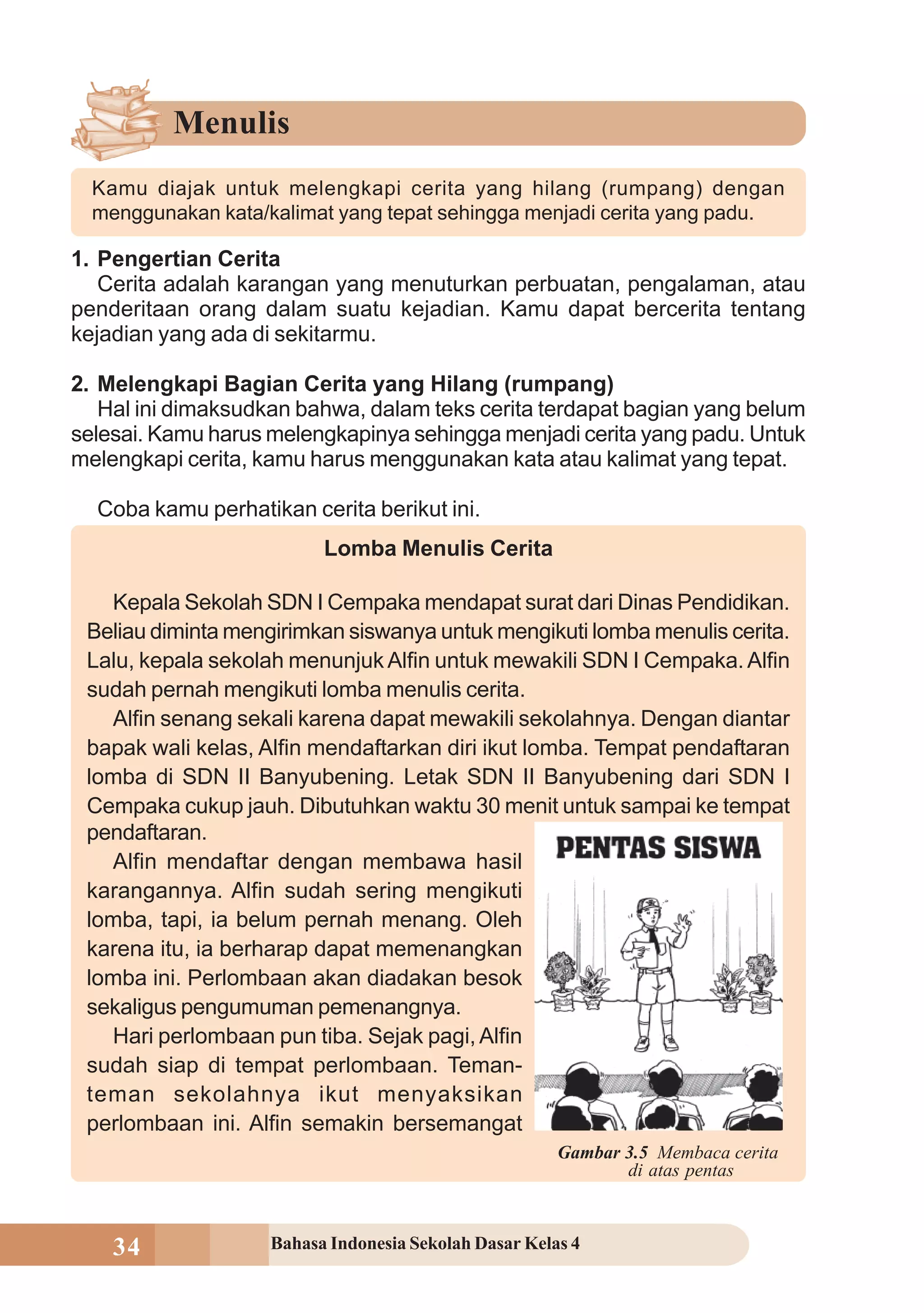 Menulis

Kamu diajak untuk melengkapi cerita yang hilang (rumpang) dengan menggunakan kata/kalimat yang tepat sehingga menjadi cerita yang padu.

1. Pengertian Cerita
Cerita adalah karangan yang menuturkan perbuatan, pengalaman, atau penderitaan orang dalam suatu kejadian. Kamu dapat bercerita tentang kejadian yang ada di sekitarmu.

2. Melengkapi Bagian Cerita yang Hilang (rumpang)
Hal ini dimaksudkan bahwa, dalam teks cerita terdapat bagian yang belum selesai. Kamu harus melengkapinya sehingga menjadi cerita yang padu. Untuk melengkapi cerita, kamu harus menggunakan kata atau kalimat yang tepat.

Coba kamu perhatikan cerita berikut ini.

Lomba Menulis Cerita

Kepala Sekolah SDN I Cempaka mendapat surat dari Dinas Pendidikan. Beliau diminta mengirimkan siswanya untuk mengikuti lomba menulis cerita. Lalu, kepala sekolah menunjuk Alfin untuk mewakili SDN I Cempaka. Alfin sudah pernah mengikuti lomba menulis cerita.

Alfin senang sekali karena dapat mewakili sekolahnya. Dengan diantar bapak wali kelas, Alfin mendaftarkan diri ikut lomba. Tempat pendaftaran lomba di SDN II Banyubening. Letak SDN II Banyubening dari SDN I Cempaka cukup jauh. Dibutuhkan waktu 30 menit untuk sampai ke tempat pendaftaran.

Alfin mendaftar dengan membawa hasil karangannya. Alfin sudah sering mengikuti lomba, tapi, ia belum pernah menang. Oleh karena itu, ia berharap dapat memenangkan lomba ini. Perlombaan akan diadakan besok sekaligus pengumuman pemenangnya.

Hari perlombaan pun tiba. Sejak pagi, Alfin sudah siap di tempat perlombaan. Teman-teman sekolahnya ikut menyaksikan perlombaan ini. Alfin semakin bersemangat

PENTAS SISWA

Gambar 3.5 Membaca cerita di atas pentas

34 Bahasa Indonesia Sekolah Dasar Kelas 4